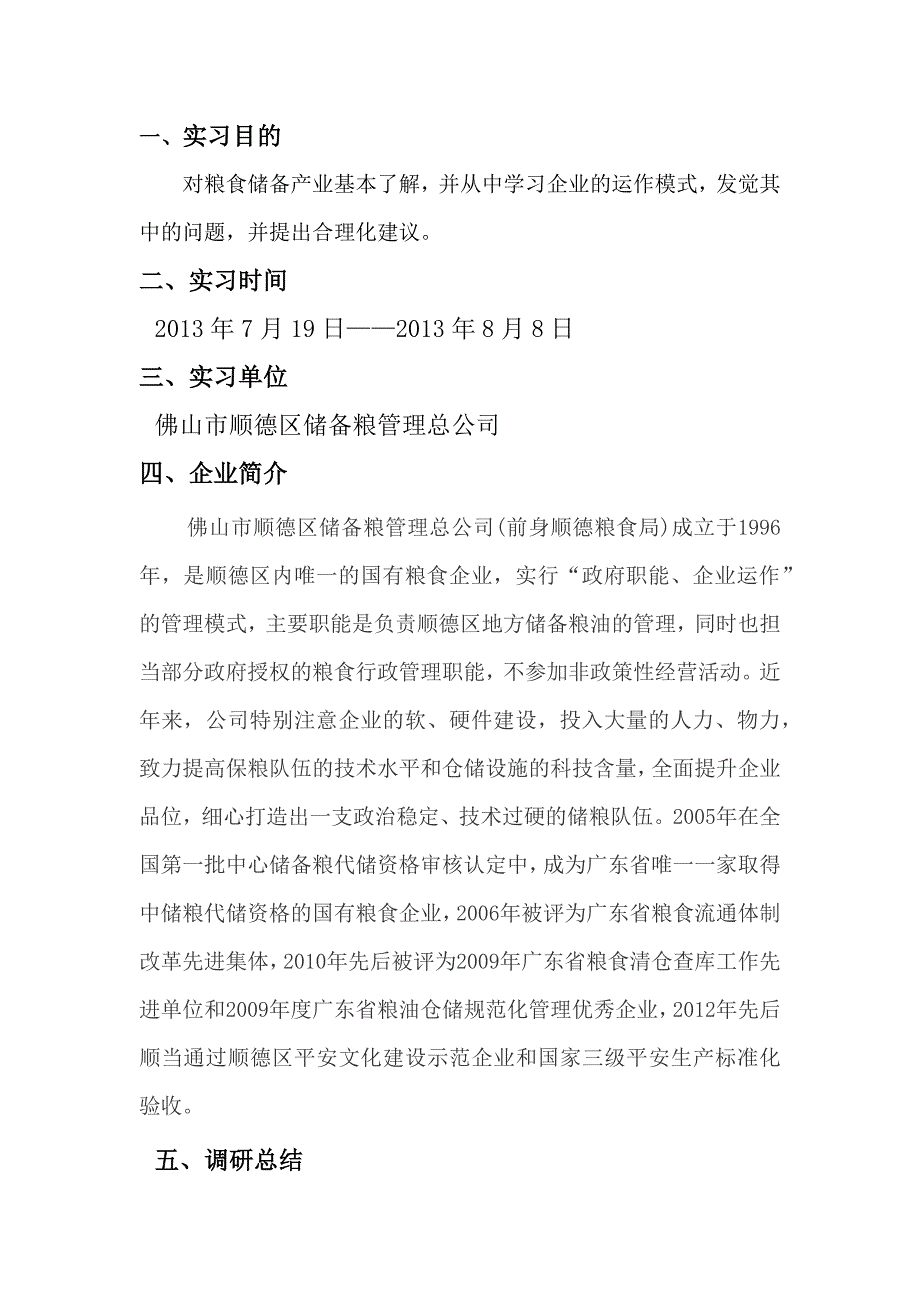 一、实习目的

对粮食储备产业基本了解，并从中学习企业的运作模式，发觉其中的问题，并提出合理化建议。

二、实习时间

2013 年 7 月 19 日——2013 年 8 月 8 日

三、实习单位

佛山市顺德区储备粮管理总公司

四、企业简介

佛山市顺德区储备粮管理总公司(前身顺德粮食局)成立于1996年，是顺德区内唯一的国有粮食企业，实行“政府职能、企业运作”的管理模式，主要职能是负责顺德区地方储备粮油的管理，同时也担当部分政府授权的粮食行政管理职能，不参加非政策性经营活动。近年来，公司特别注意企业的软、硬件建设，投入大量的人力、物力，致力提高保粮队伍的技术水平和仓储设施的科技含量，全面提升企业品位，细心打造出一支政治稳定、技术过硬的储粮队伍。2005年在全国第一批中心储备粮代储资格审核认定中，成为广东省唯一一家取得中储粮代储资格的国有粮食企业，2006年被评为广东省粮食流通体制改革先进集体，2010年先后被评为2009年广东省粮食清仓查库工作先进单位和2009年度广东省粮油仓储规范化管理优秀企业，2012年先后顺当通过顺德区平安文化建设示范企业和国家三级平安生产标准化验收。

五、调研总结